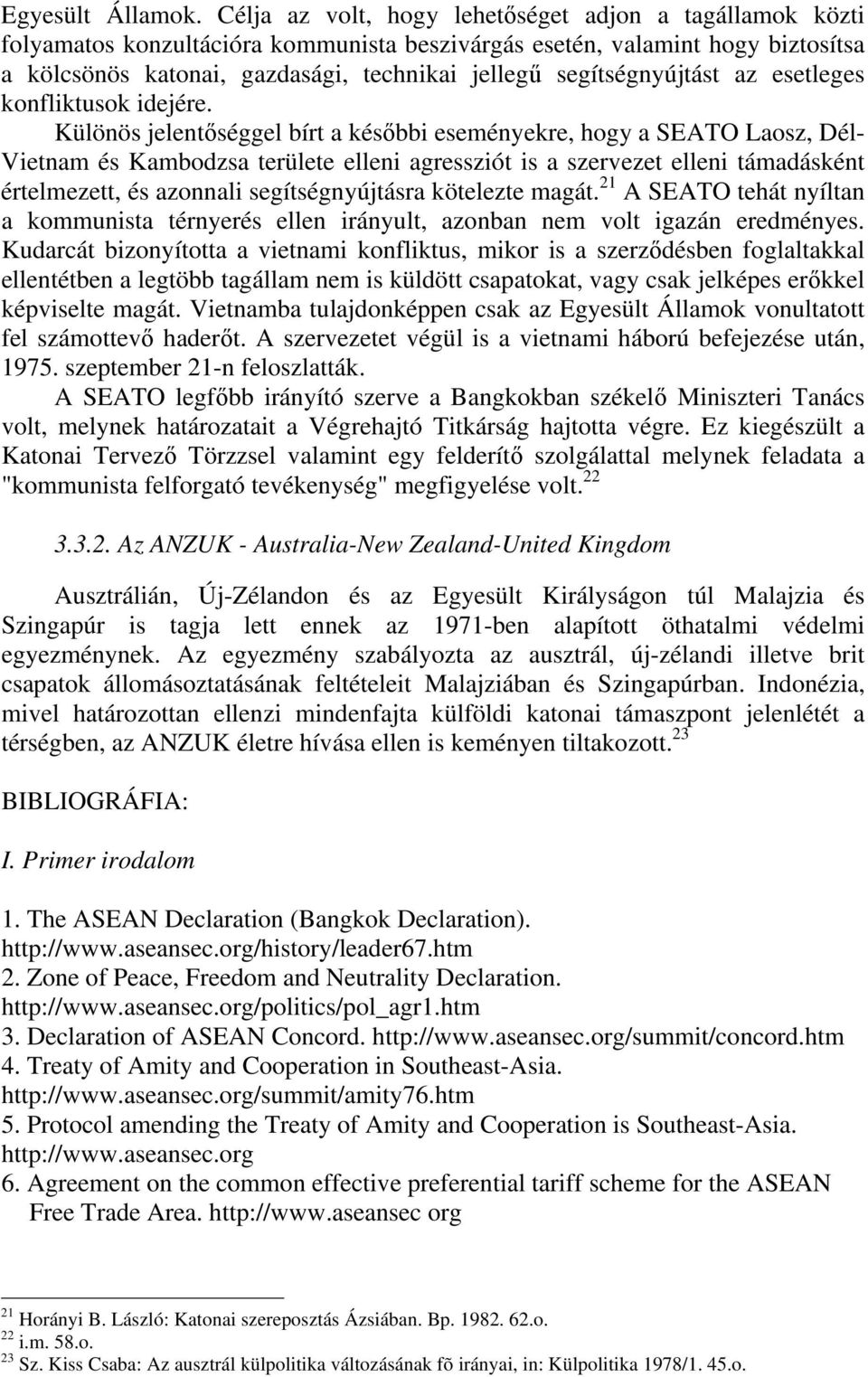 Egyesült Államok. Célja az volt, hogy lehetőséget adjon a tagállamok közti folyamatos konzultációra kommunista beszivárgás esetén, valamint hogy biztosítsa a kölcsönös katonai, gazdasági, technikai jellegű segítségnyújtást az esetleges konfliktusok idejére.

Különös jelentőséggel bírt a későbbi eseményekre, hogy a SEATO Laosz, Dél-Vietnam és Kambodzsa területe elleni agressziót is a szervezet elleni támadásként értelmezett, és azonnali segítségnyújtásra kötelezte magát.$^{21}$ A SEATO tehát nyíltan a kommunista térnyerés ellen irányult, azonban nem volt igazán eredményes. Kudarcát bizonyította a vietnami konfliktus, mikor is a szerződésben foglaltakkal ellentétben a legtöbb tagállam nem is küldött csapatokat, vagy csak jelképes erőkkel képviselte magát. Vietnamba tulajdonképpen csak az Egyesült Államok vonultatott fel számottevő haderőt. A szervezetet végül is a vietnami háború befejezése után, 1975. szeptember 21-n feloszlatták.

A SEATO legfőbb irányító szerve a Bangkokban székelő Miniszteri Tanács volt, melynek határozatait a Végrehajtó Titkárság hajtotta végre. Ez kiegészült a Katonai Tervező Törzzsel valamint egy felderítő szolgálattal melynek feladata a "kommunista felforgató tevékenység" megfigyelése volt.$^{22}$

3.3.2. Az ANZUK - Australia-New Zealand-United Kingdom

Ausztrálián, Új-Zélandon és az Egyesült Királyságon túl Malajzia és Szingapúr is tagja lett ennek az 1971-ben alapított öthatalmi védelmi egyezménynek. Az egyezmény szabályozta az ausztrál, új-zélandi illetve brit csapatok állomásoztatásának feltételeit Malajziában és Szingapúrban. Indonézia, mivel határozottan ellenzi mindenfajta külföldi katonai támaszpont jelenlétét a térségben, az ANZUK életre hívása ellen is keményen tiltakozott.$^{23}$

BIBLIOGRÁFIA:

I. Primer irodalom

1. The ASEAN Declaration (Bangkok Declaration). http://www.aseansec.org/history/leader67.htm
2. Zone of Peace, Freedom and Neutrality Declaration. http://www.aseansec.org/politics/pol_agr1.htm
3. Declaration of ASEAN Concord. http://www.aseansec.org/summit/concord.htm
4. Treaty of Amity and Cooperation in Southeast-Asia. http://www.aseansec.org/summit/amity76.htm
5. Protocol amending the Treaty of Amity and Cooperation is Southeast-Asia. http://www.aseansec.org
6. Agreement on the common effective preferential tariff scheme for the ASEAN Free Trade Area. http://www.aseansec org

$^{21}$ Horányi B. László: Katonai szereposztás Ázsiában. Bp. 1982. 62.o.
$^{22}$ i.m. 58.o.
$^{23}$ Sz. Kiss Csaba: Az ausztrál külpolitika változásának fõ irányai, in: Külpolitika 1978/1. 45.o.